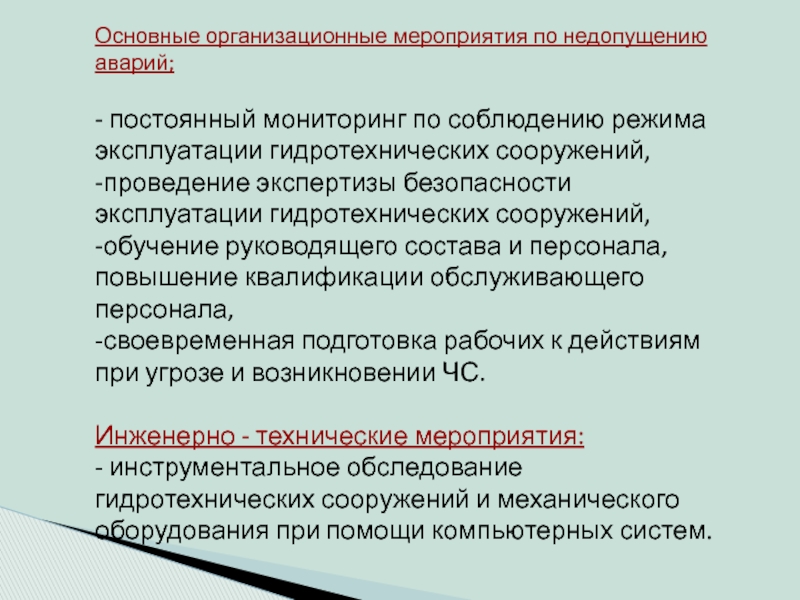 Основные организационные мероприятия по недопущению аварий;

- постоянный мониторинг по соблюдению режима эксплуатации гидротехнических сооружений,
-проведение экспертизы безопасности эксплуатации гидротехнических сооружений,
-обучение руководящего состава и персонала, повышение квалификации обслуживающего персонала,
-своевременная подготовка рабочих к действиям при угрозе и возникновении ЧС.

Инженерно - технические мероприятия:
- инструментальное обследование гидротехнических сооружений и механического оборудования при помощи компьютерных систем.